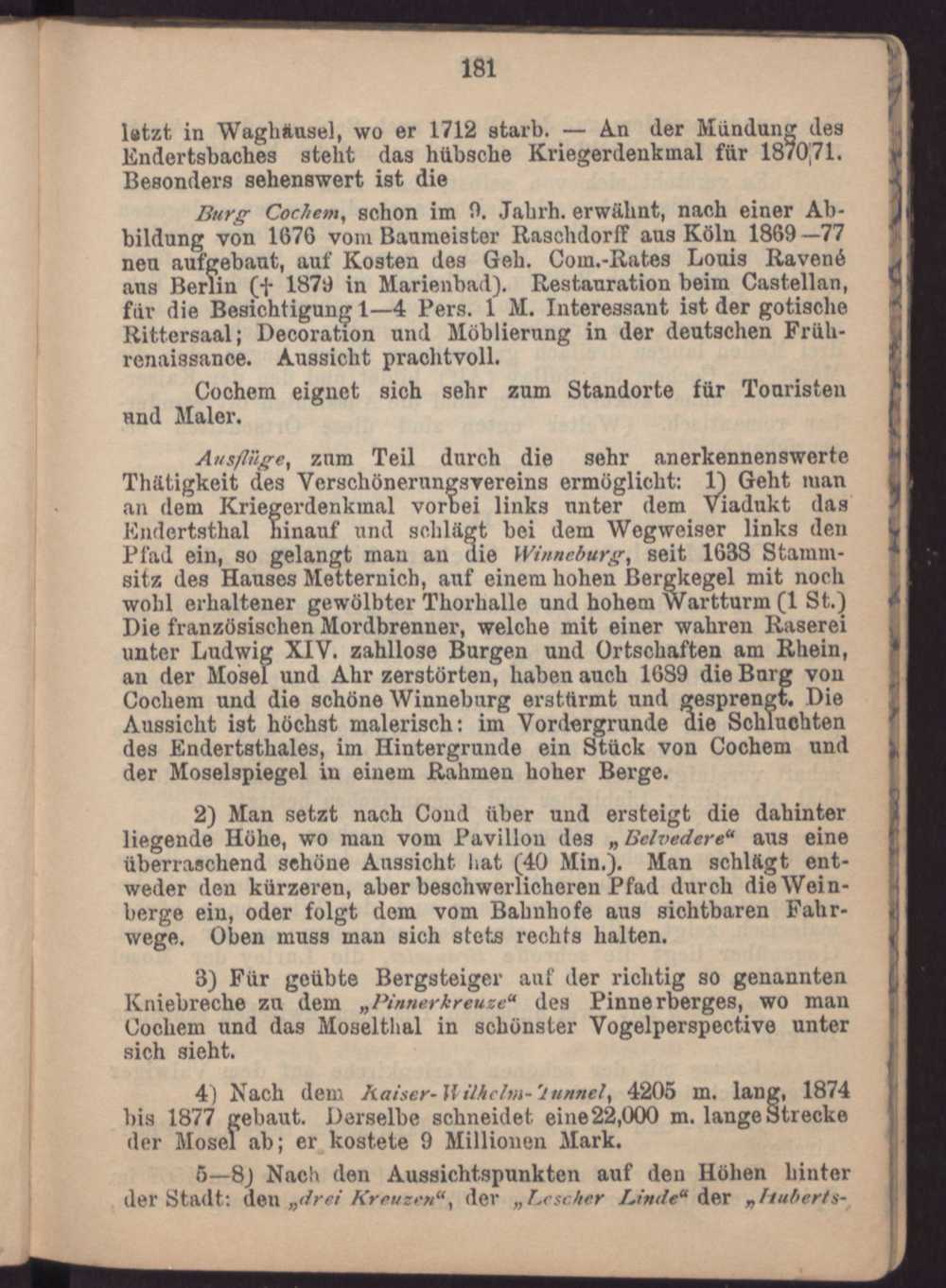 181

letzt in Waghäusel, wo er 1712 starb. — An der Mündung des Endertsbaches steht das hübsche Kriegerdenkmal für 1870/71. Besonders sehenswert ist die

Burg Cochem, schon im 9. Jahrh. erwähnt, nach einer Abbildung von 1676 vom Baumeister Raschdorff aus Köln 1869—77 neu aufgebaut, auf Kosten des Geh. Com.-Rates Louis Ravené aus Berlin († 1879 in Marienbad). Restauration beim Castellan, für die Besichtigung 1—4 Pers. 1 M. Interessant ist der gotische Rittersaal; Decoration und Möblierung in der deutschen Frührenaissance. Aussicht prachtvoll.

Cochem eignet sich sehr zum Standorte für Touristen und Maler.

Ausflüge, zum Teil durch die sehr anerkennenswerte Thätigkeit des Verschönerungsvereins ermöglicht: 1) Geht man an dem Kriegerdenkmal vorbei links unter dem Viadukt das Endertsthal hinauf und schlägt bei dem Wegweiser links den Pfad ein, so gelangt man an die Winneburg, seit 1638 Stammsitz des Hauses Metternich, auf einem hohen Bergkegel mit noch wohl erhaltener gewölbter Thorhalle und hohem Wartturm (1 St.) Die französischen Mordbrenner, welche mit einer wahren Raserei unter Ludwig XIV. zahllose Burgen und Ortschaften am Rhein, an der Mosel und Ahr zerstörten, haben auch 1689 die Burg von Cochem und die schöne Winneburg erstürmt und gesprengt. Die Aussicht ist höchst malerisch: im Vordergrunde die Schluchten des Endertsthales, im Hintergrunde ein Stück von Cochem und der Moselspiegel in einem Rahmen hoher Berge.

2) Man setzt nach Cond über und ersteigt die dahinter liegende Höhe, wo man vom Pavillon des „Belvedere“ aus eine überraschend schöne Aussicht hat (40 Min.). Man schlägt entweder den kürzeren, aber beschwerlicheren Pfad durch die Weinberge ein, oder folgt dem vom Bahnhofe aus sichtbaren Fahrwege. Oben muss man sich stets rechts halten.

3) Für geübte Bergsteiger auf der richtig so genannten Kniebreche zu dem „Pinnerkreuze“ des Pinnerberges, wo man Cochem und das Moselthal in schönster Vogelperspective unter sich sieht.

4) Nach dem Kaiser-Wilhelm-Tunnel, 4205 m. lang, 1874 bis 1877 gebaut. Derselbe schneidet eine 22,000 m. lange Strecke der Mosel ab; er kostete 9 Millionen Mark.

5—8) Nach den Aussichtspunkten auf den Höhen hinter der Stadt: den „drei Kreuzen“, der „Lescher Linde“ der „Huberts-